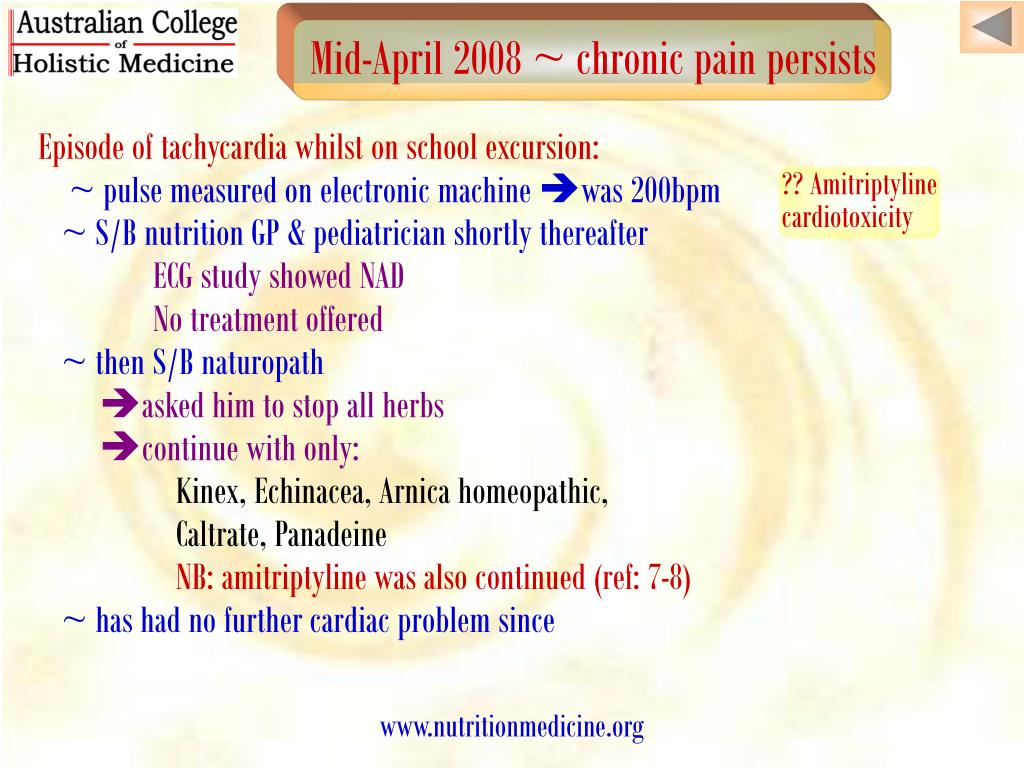 Australian College of Holistic Medicine

Mid-April 2008 ~ chronic pain persists

Episode of tachycardia whilst on school excursion:
~ pulse measured on electronic machine ➔was 200bpm
~ S/B nutrition GP & pediatrician shortly thereafter
ECG study showed NAD
No treatment offered
~ then S/B naturopath
➔asked him to stop all herbs
➔continue with only:
Kinex, Echinacea, Arnica homeopathic,
Caltrate, Panadeine
NB: amitriptyline was also continued (ref: 7-8)
~ has had no further cardiac problem since

?? Amitriptyline cardiotoxicity

www.nutritionmedicine.org